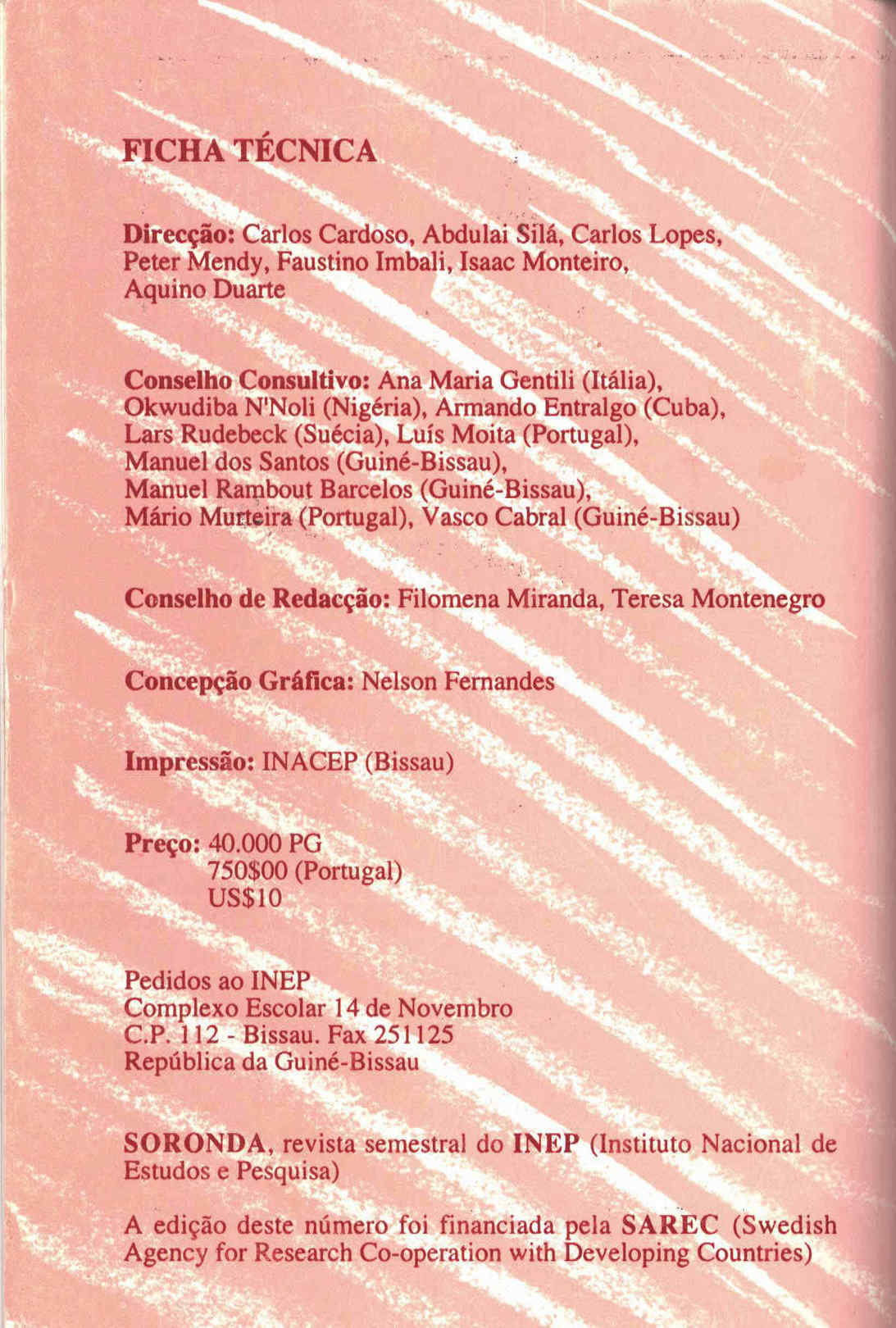 FICHA TÉCNICA

Direcção: Carlos Cardoso, Abdulai Silá, Carlos Lopes, Peter Mendy, Faustino Imbali, Isaac Monteiro, Aquino Duarte

Conselho Consultivo: Ana Maria Gentili (Itália), Okwudiba N'Noli (Nigéria), Armando Entralgo (Cuba), Lars Rudebeck (Suécia), Luís Moita (Portugal), Manuel dos Santos (Guiné-Bissau), Manuel Rambout Barcelos (Guiné-Bissau), Mário Murteira (Portugal), Vasco Cabral (Guiné-Bissau)

Conselho de Redacção: Filomena Miranda, Teresa Montenegro

Concepção Gráfica: Nelson Fernandes

Impressão: INACEP (Bissau)

Preço: 40.000 PG
750$00 (Portugal)
US$10

Pedidos ao INEP
Complexo Escolar 14 de Novembro
C.P. 112 - Bissau. Fax 251125
República da Guiné-Bissau

SORONDA, revista semestral do INEP (Instituto Nacional de Estudos e Pesquisa)

A edição deste número foi financiada pela SAREC (Swedish Agency for Research Co-operation with Developing Countries)